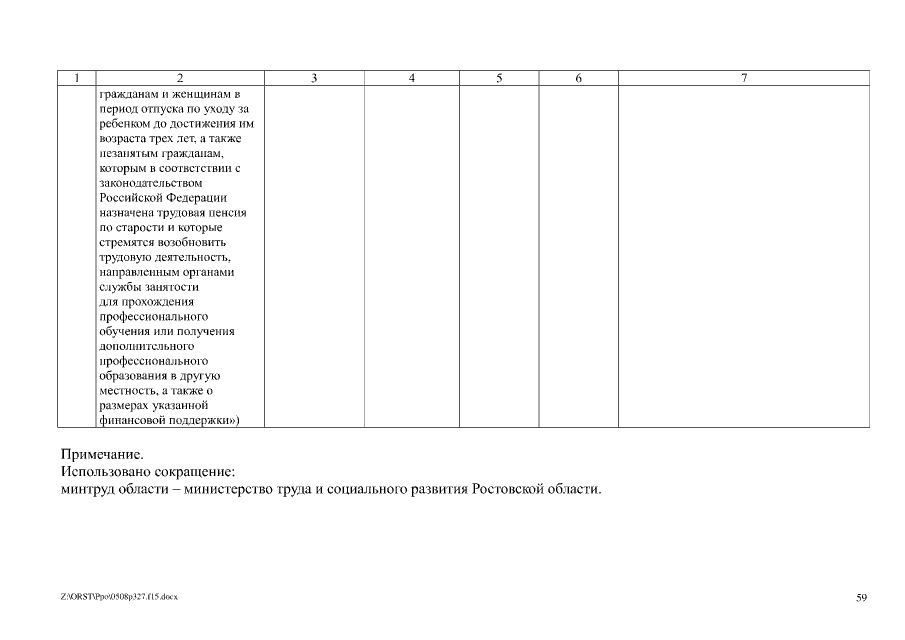 | 1 | 2 | 3 | 4 | 5 | 6 | 7 |
|---|---|---|---|---|---|---|
| | гражданам и женщинам в период отпуска по уходу за ребенком до достижения им возраста трех лет, а также незанятым гражданам, которым в соответствии с законодательством Российской Федерации назначена трудовая пенсия по старости и которые стремятся возобновить трудовую деятельность, направленным органами службы занятости для прохождения профессионального обучения или получения дополнительного профессионального образования в другую местность, а также о размерах указанной финансовой поддержки») | | | | | |

Примечание.
Использовано сокращение:
минтруд области – министерство труда и социального развития Ростовской области.

Z:\ORST\Ppo\0508p327.f15.docx

59